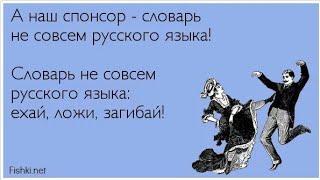 А наш спонсор - словарь не совсем русского языка!

Словарь не совсем русского языка: ехай, ложи, загибай!

Fishki.net